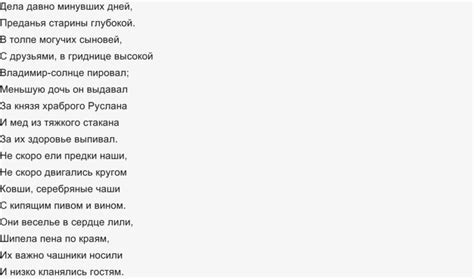 Дела давно минувших дней,
Преданья старины глубокой.
В толпе могучих сыновей,
С друзьями, в гриднице высокой
Владимир-солнце пировал;
Меньшую дочь он выдавал
За князя храброго Руслана
И мед из тяжкого стакана
За их здоровье выпивал.
Не скоро ели предки наши,
Не скоро двигались кругом
Ковши, серебряные чаши
С кипящим пивом и вином.
Они веселье в сердце лили,
Шипела пена по краям,
Их важно чашники носили
И низко кланялись гостям.